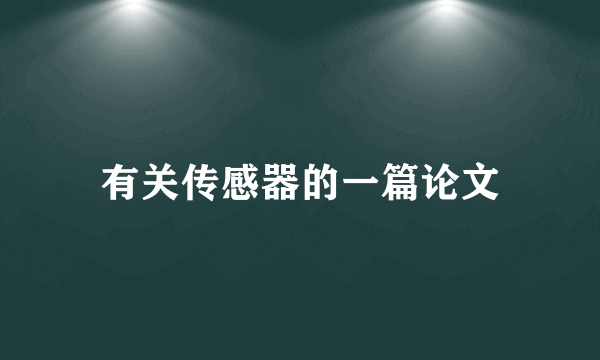 有关传感器的一篇论文